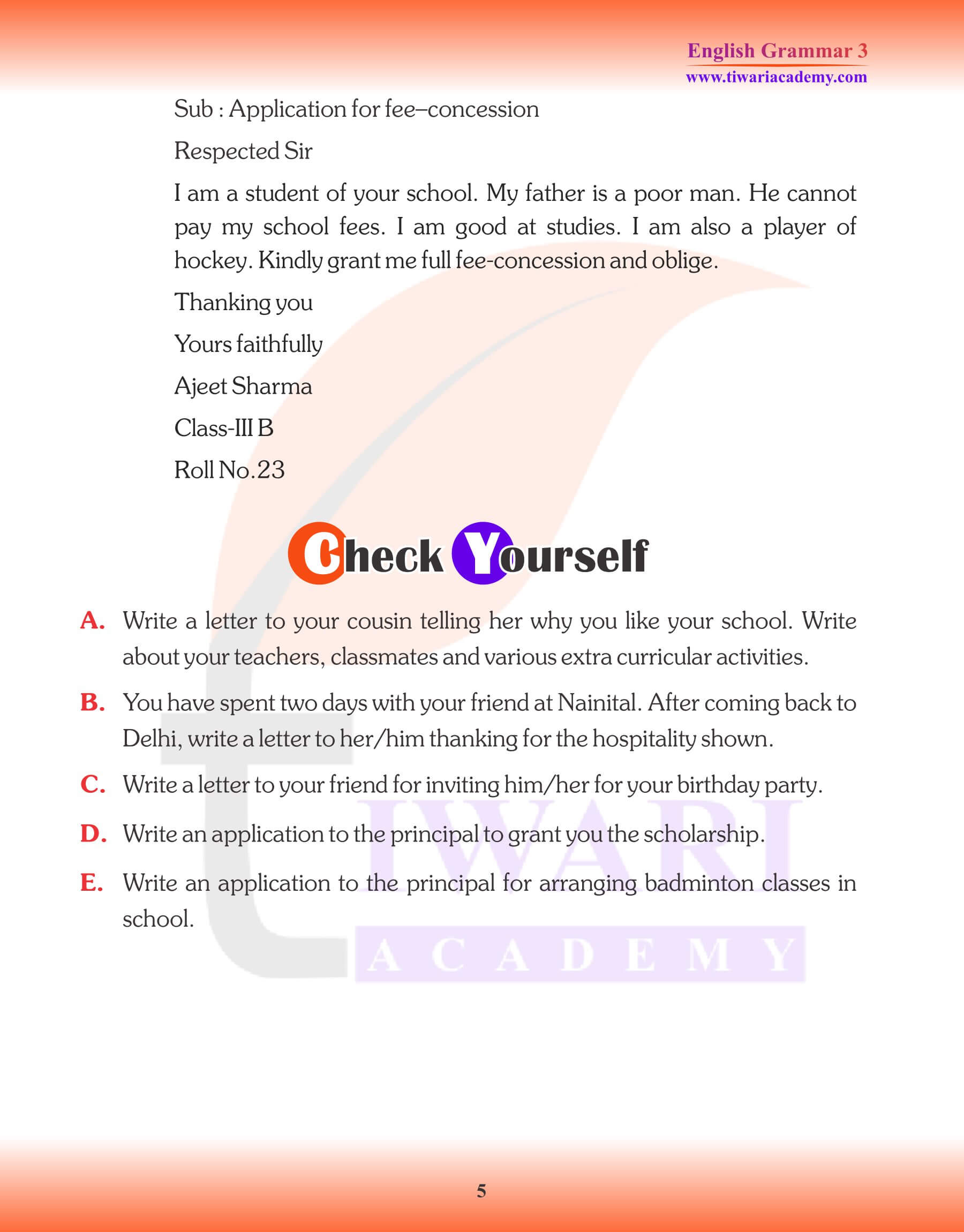 English Grammar 3
www.tiwariacademy.com

Sub : Application for fee–concession

Respected Sir

I am a student of your school. My father is a poor man. He cannot pay my school fees. I am good at studies. I am also a player of hockey. Kindly grant me full fee-concession and oblige.

Thanking you

Yours faithfully

Ajeet Sharma

Class-III B

Roll No.23

Check Yourself

A. Write a letter to your cousin telling her why you like your school. Write about your teachers, classmates and various extra curricular activities.

B. You have spent two days with your friend at Nainital. After coming back to Delhi, write a letter to her/him thanking for the hospitality shown.

C. Write a letter to your friend for inviting him/her for your birthday party.

D. Write an application to the principal to grant you the scholarship.

E. Write an application to the principal for arranging badminton classes in school.

TIWARI
ACADEMY

5